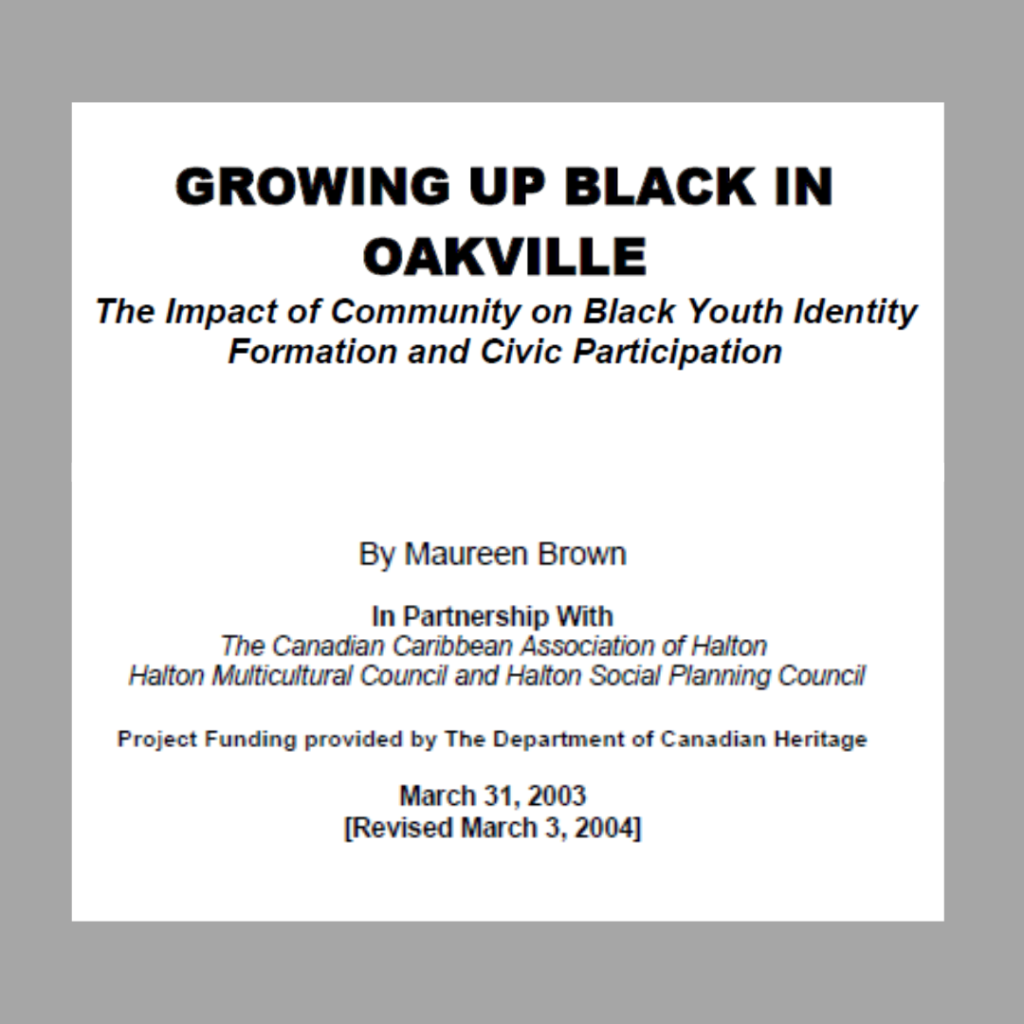 GROWING UP BLACK IN OAKVILLE

The Impact of Community on Black Youth Identity Formation and Civic Participation

By Maureen Brown

In Partnership With
The Canadian Caribbean Association of Halton
Halton Multicultural Council and Halton Social Planning Council

Project Funding provided by The Department of Canadian Heritage

March 31, 2003
[Revised March 3, 2004]